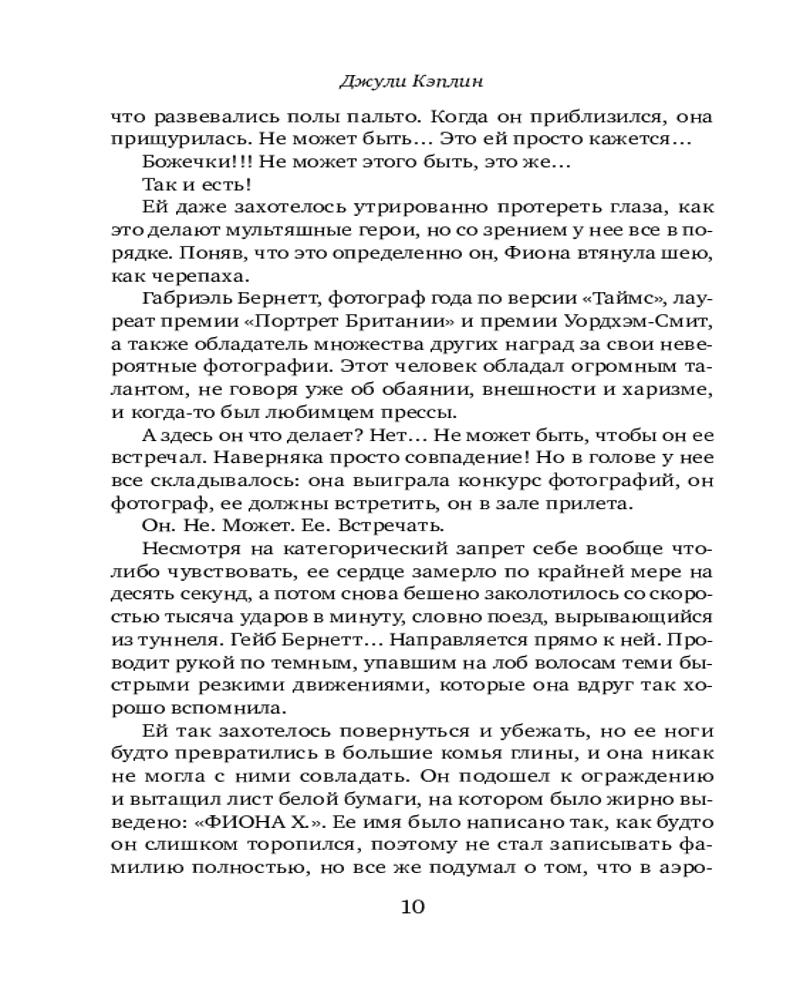 Джули Кэплин

что развевались полы пальто. Когда он приблизился, она прищурилась. Не может быть… Это ей просто кажется…

Божечки!!! Не может этого быть, это же…

Так и есть!

Ей даже захотелось утрированно протереть глаза, как это делают мультяшные герои, но со зрением у нее все в порядке. Поняв, что это определенно он, Фиона втянула шею, как черепаха.

Габриэль Бернетт, фотограф года по версии «Таймс», лауреат премии «Портрет Британии» и премии Уордхэм-Смит, а также обладатель множества других наград за свои невероятные фотографии. Этот человек обладал огромным талантом, не говоря уже об обаянии, внешности и харизме, и когда-то был любимцем прессы.

А здесь он что делает? Нет… Не может быть, чтобы он ее встречал. Наверняка просто совпадение! Но в голове у нее все складывалось: она выиграла конкурс фотографий, он фотограф, ее должны встретить, он в зале прилета.

Он. Не. Может. Ее. Встречать.

Несмотря на категорический запрет себе вообще что-либо чувствовать, ее сердце замерло по крайней мере на десять секунд, а потом снова бешено заколотилось со скоростью тысяча ударов в минуту, словно поезд, вырывающийся из туннеля. Гейб Бернетт… Направляется прямо к ней. Проводит рукой по темным, упавшим на лоб волосам теми быстрыми резкими движениями, которые она вдруг так хорошо вспомнила.

Ей так захотелось повернуться и убежать, но ее ноги будто превратились в большие комья глины, и она никак не могла с ними совладать. Он подошел к ограждению и вытащил лист белой бумаги, на котором было жирно выведено: «ФИОНА Х.». Ее имя было написано так, как будто он слишком торопился, поэтому не стал записывать фамилию полностью, но все же подумал о том, что в аэро-

10